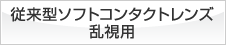 従来型ソフトコンタクトレンズ
乱視用